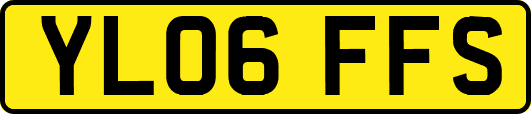 YL06 FFS